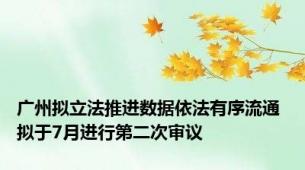 广州拟立法推进数据依法有序流通
拟于7月进行第二次审议